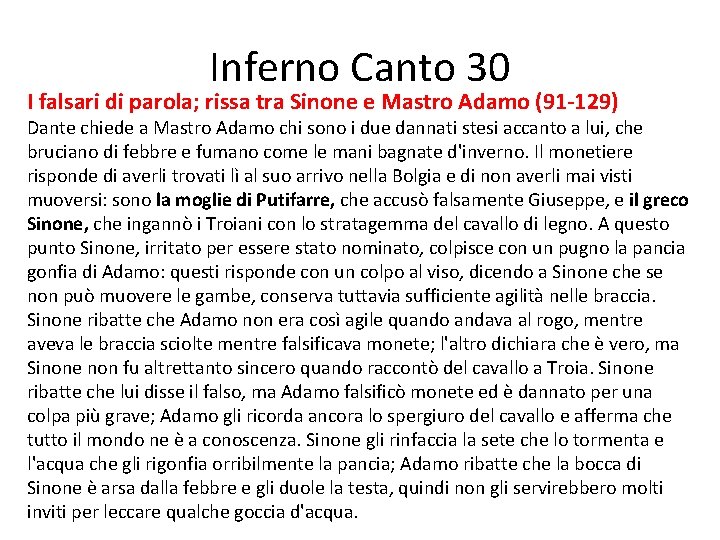 Inferno Canto 30

I falsari di parola; rissa tra Sinone e Mastro Adamo (91-129)

Dante chiede a Mastro Adamo chi sono i due dannati stesi accanto a lui, che bruciano di febbre e fumano come le mani bagnate d'inverno. Il monetiere risponde di averli trovati lì al suo arrivo nella Bolgia e di non averli mai visti muoversi: sono la moglie di Putifarre, che accusò falsamente Giuseppe, e il greco Sinone, che ingannò i Troiani con lo stratagemma del cavallo di legno. A questo punto Sinone, irritato per essere stato nominato, colpisce con un pugno la pancia gonfia di Adamo: questi risponde con un colpo al viso, dicendo a Sinone che se non può muovere le gambe, conserva tuttavia sufficiente agilità nelle braccia. Sinone ribatte che Adamo non era così agile quando andava al rogo, mentre aveva le braccia sciolte mentre falsificava monete; l'altro dichiara che è vero, ma Sinone non fu altrettanto sincero quando raccontò del cavallo a Troia. Sinone ribatte che lui disse il falso, ma Adamo falsificò monete ed è dannato per una colpa più grave; Adamo gli ricorda ancora lo spergiuro del cavallo e afferma che tutto il mondo ne è a conoscenza. Sinone gli rinfaccia la sete che lo tormenta e l'acqua che gli rigonfia orribilmente la pancia; Adamo ribatte che la bocca di Sinone è arsa dalla febbre e gli duole la testa, quindi non gli servirebbero molti inviti per leccare qualche goccia d'acqua.